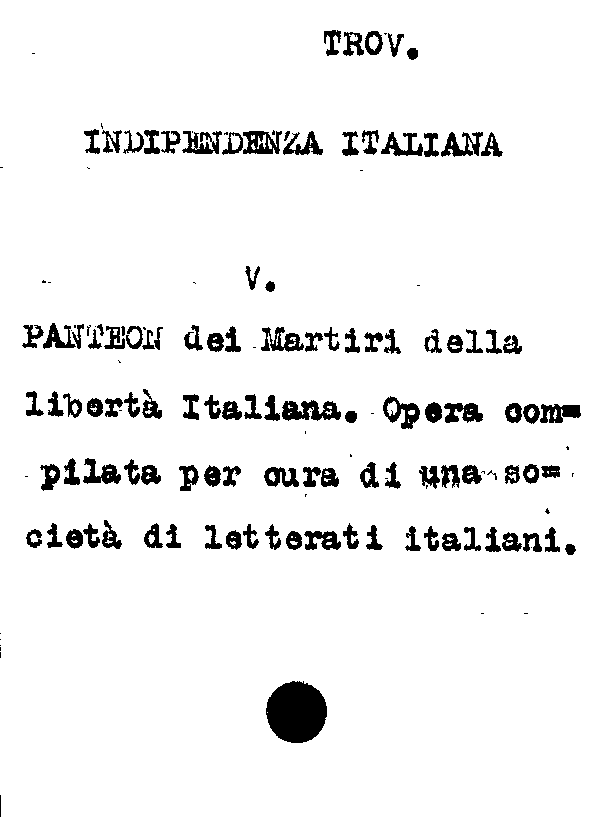 TROV.

INDIPENDENZA ITALIANA

V.

PANTEON dei Martiri della libertà Italiana. Opera compilata per cura di una società di letterati italiani.